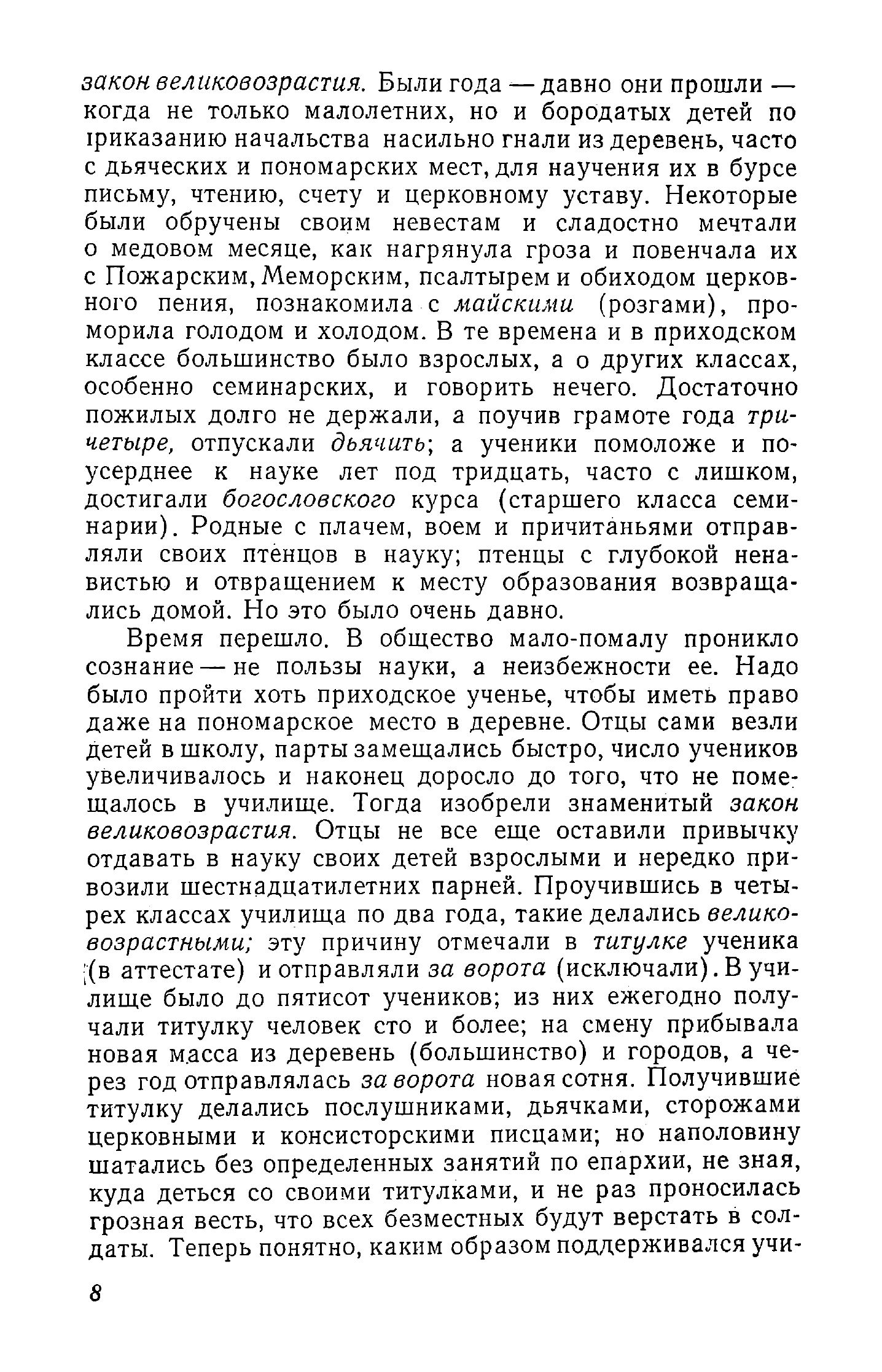 закон великовозрастия. Были года — давно они прошли — когда не только малолетних, но и бородатых детей по приказанию начальства насильно гнали из деревень, часто с дьяческих и пономарских мест, для научения их в бурсе письму, чтению, счету и церковному уставу. Некоторые были обручены своим невестам и сладостно мечтали о медовом месяце, как нагрянула гроза и повенчала их с Пожарским, Меморским, псалтырем и обиходом церковного пения, познакомила с майскими (розгами), проморила голодом и холодом. В те времена и в приходском классе большинство было взрослых, а о других классах, особенно семинарских, и говорить нечего. Достаточно пожилых долго не держали, а поучив грамоте года три-четыре, отпускали дьячить; а ученики помоложе и поусерднее к науке лет под тридцать, часто с лишком, достигали богословского курса (старшего класса семинарии). Родные с плачем, воем и причитаньями отправляли своих птенцов в науку; птенцы с глубокой ненавистью и отвращением к месту образования возвращались домой. Но это было очень давно.

Время перешло. В общество мало-помалу проникло сознание — не пользы науки, а неизбежности ее. Надо было пройти хоть приходское ученье, чтобы иметь право даже на пономарское место в деревне. Отцы сами везли детей в школу, парты замещались быстро, число учеников увеличивалось и наконец доросло до того, что не помещалось в училище. Тогда изобрели знаменитый закон великовозрастия. Отцы не все еще оставили привычку отдавать в науку своих детей взрослыми и нередко привозили шестнадцатилетних парней. Проучившись в четырех классах училища по два года, такие делались великовозрастными; эту причину отмечали в титулке ученика (в аттестате) и отправляли за ворота (исключали). В училище было до пятисот учеников; из них ежегодно получали титулку человек сто и более; на смену прибывала новая масса из деревень (большинство) и городов, а через год отправлялась за ворота новая сотня. Получившие титулку делались послушниками, дьячками, сторожами церковными и консисторскими писцами; но наполовину шатались без определенных занятий по епархии, не зная, куда деться со своими титулками, и не раз проносилась грозная весть, что всех безместных будут верстать в солдаты. Теперь понятно, каким образом поддерживался учи-

8